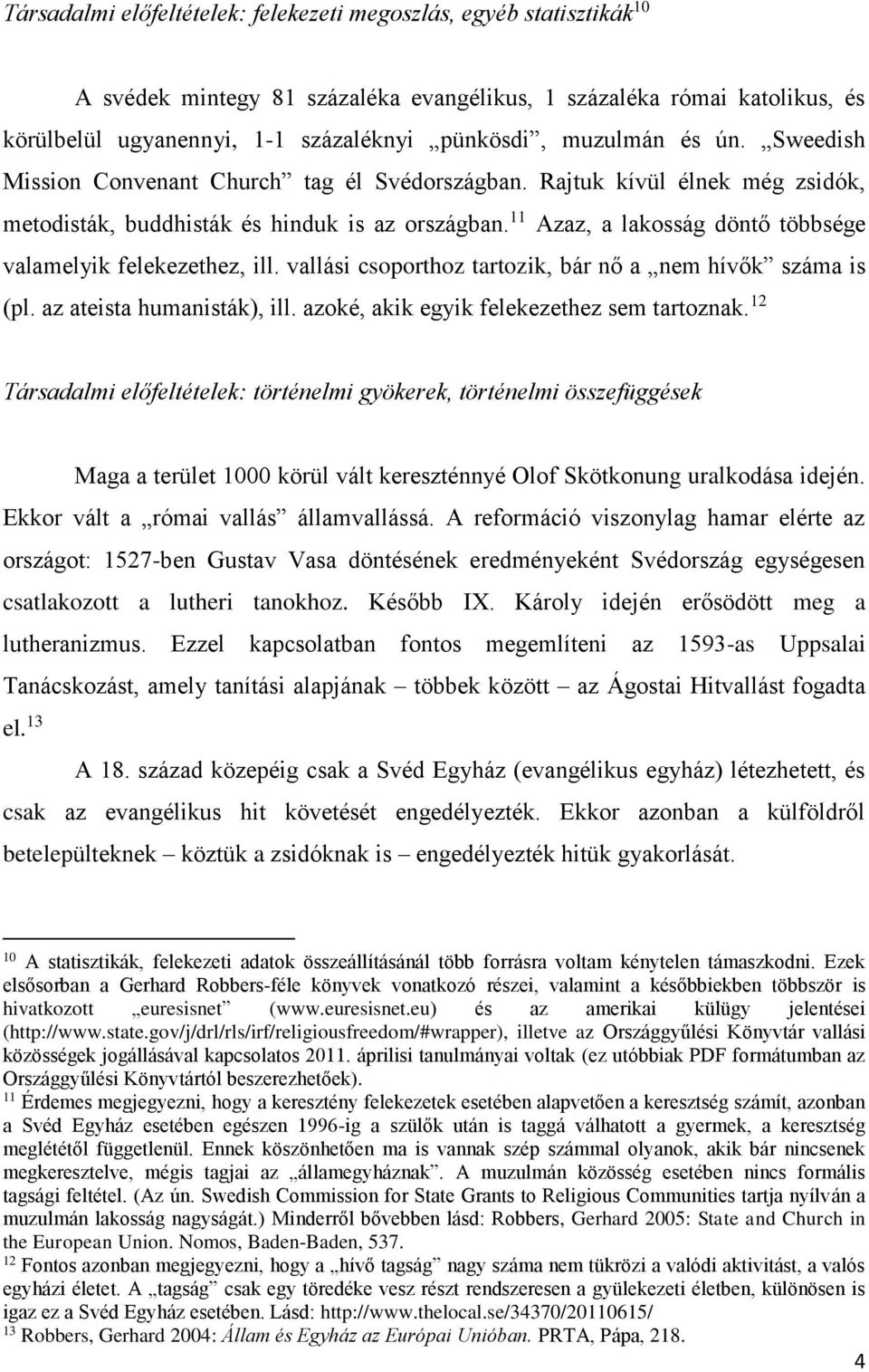 Társadalmi előfeltételek: felekezeti megoszlás, egyéb statisztikák$^{10}$

A svédek mintegy 81 százaléka evangélikus, 1 százaléka római katolikus, és körülbelül ugyanennyi, 1-1 százaléknyi „pünkösdi”, muzulmán és ún. „Sweedish Mission Convenant Church” tag él Svédországban. Rajtuk kívül élnek még zsidók, metodisták, buddhisták és hinduk is az országban.$^{11}$ Azaz, a lakosság döntő többsége valamelyik felekezethez, ill. vallási csoporthoz tartozik, bár nő a „nem hívők” száma is (pl. az ateista humanisták), ill. azoké, akik egyik felekezethez sem tartoznak.$^{12}$

Társadalmi előfeltételek: történelmi gyökerek, történelmi összefüggések

Maga a terület 1000 körül vált kereszténnyé Olof Skötkonung uralkodása idején. Ekkor vált a „római vallás” államvallássá. A reformáció viszonylag hamar elérte az országot: 1527-ben Gustav Vasa döntésének eredményeként Svédország egységesen csatlakozott a lutheri tanokhoz. Később IX. Károly idején erősödött meg a lutheranizmus. Ezzel kapcsolatban fontos megemlíteni az 1593-as Uppsalai Tanácskozást, amely tanítási alapjának – többek között – az Ágostai Hitvallást fogadta el.$^{13}$

A 18. század közepéig csak a Svéd Egyház (evangélikus egyház) létezhetett, és csak az evangélikus hit követését engedélyezték. Ekkor azonban a külföldről betelepülteknek – köztük a zsidóknak is – engedélyezték hitük gyakorlását.

$^{10}$ A statisztikák, felekezeti adatok összeállításánál több forrásra voltam kénytelen támaszkodni. Ezek elsősorban a Gerhard Robbers-féle könyvek vonatkozó részei, valamint a későbbiekben többször is hivatkozott „euresisnet” (www.euresisnet.eu) és az amerikai külügy jelentései (http://www.state.gov/j/drl/rls/irf/religiousfreedom/#wrapper), illetve az Országgyűlési Könyvtár vallási közösségek jogállásával kapcsolatos 2011. áprilisi tanulmányai voltak (ez utóbbiak PDF formátumban az Országgyűlési Könyvtártól beszerezhetőek).
$^{11}$ Érdemes megjegyezni, hogy a keresztény felekezetek esetében alapvetően a keresztség számít, azonban a Svéd Egyház esetében egészen 1996-ig a szülők után is taggá válhatott a gyermek, a keresztség meglététől függetlenül. Ennek köszönhetően ma is vannak szép számmal olyanok, akik bár nincsenek megkeresztelve, mégis tagjai az „államegyháznak”. A muzulmán közösség esetében nincs formális tagsági feltétel. (Az ún. Swedish Commission for State Grants to Religious Communities tartja nyílván a muzulmán lakosság nagyságát.) Minderről bővebben lásd: Robbers, Gerhard 2005: State and Church in the European Union. Nomos, Baden-Baden, 537.
$^{12}$ Fontos azonban megjegyezni, hogy a „hívő tagság” nagy száma nem tükrözi a valódi aktivitást, a valós egyházi életet. A „tagság” csak egy töredéke vesz részt rendszeresen a gyülekezeti életben, különösen is igaz ez a Svéd Egyház esetében. Lásd: http://www.thelocal.se/34370/20110615/
$^{13}$ Robbers, Gerhard 2004: Állam és Egyház az Európai Unióban. PRTA, Pápa, 218.

4